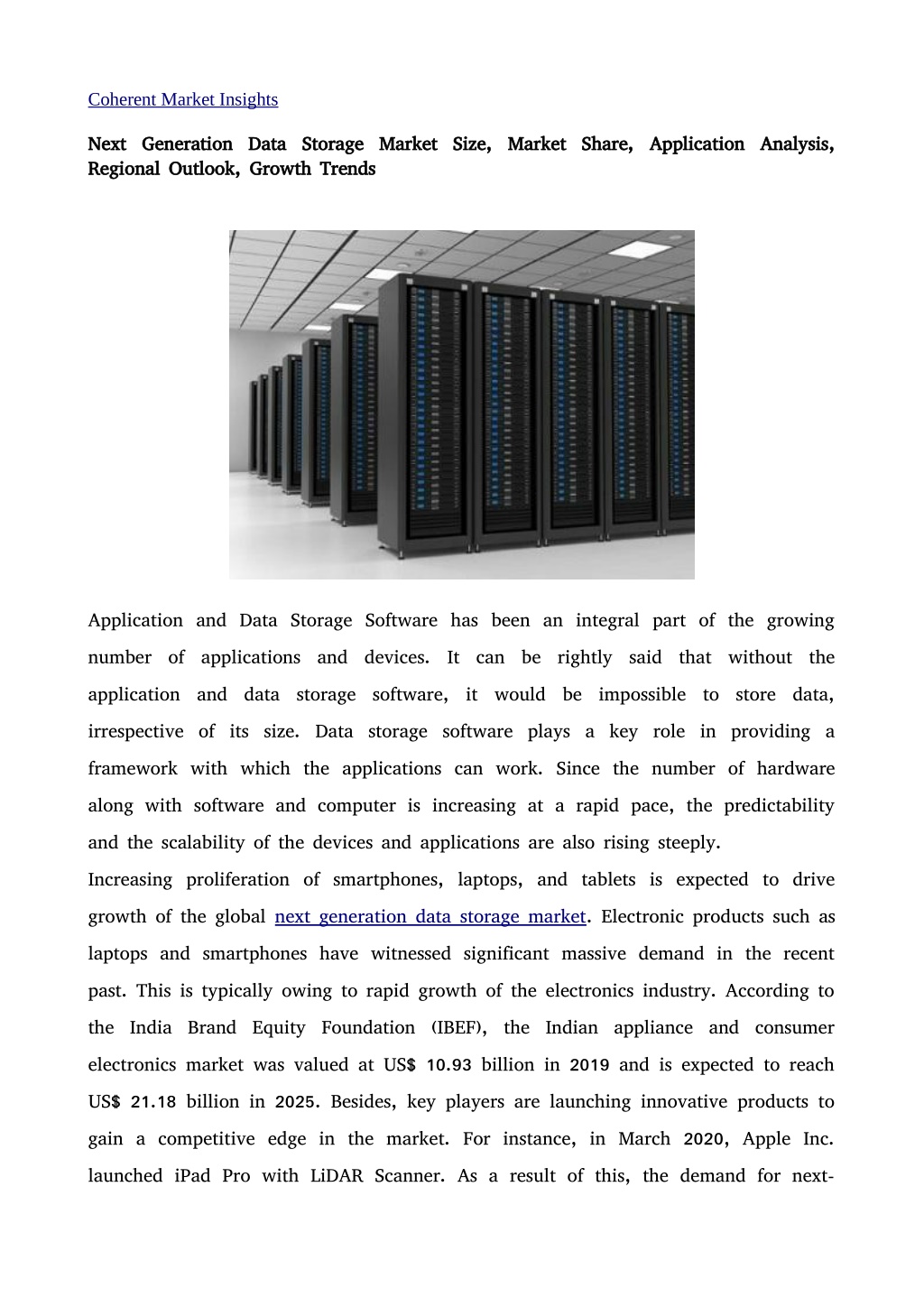 Coherent Market Insights

Next Generation Data Storage Market Size, Market Share, Application Analysis, Regional Outlook, Growth Trends

Application and Data Storage Software has been an integral part of the growing number of applications and devices. It can be rightly said that without the application and data storage software, it would be impossible to store data, irrespective of its size. Data storage software plays a key role in providing a framework with which the applications can work. Since the number of hardware along with software and computer is increasing at a rapid pace, the predictability and the scalability of the devices and applications are also rising steeply.

Increasing proliferation of smartphones, laptops, and tablets is expected to drive growth of the global next generation data storage market. Electronic products such as laptops and smartphones have witnessed significant massive demand in the recent past. This is typically owing to rapid growth of the electronics industry. According to the India Brand Equity Foundation (IBEF), the Indian appliance and consumer electronics market was valued at US$ 10.93 billion in 2019 and is expected to reach US$ 21.18 billion in 2025. Besides, key players are launching innovative products to gain a competitive edge in the market. For instance, in March 2020, Apple Inc. launched iPad Pro with LiDAR Scanner. As a result of this, the demand for next-